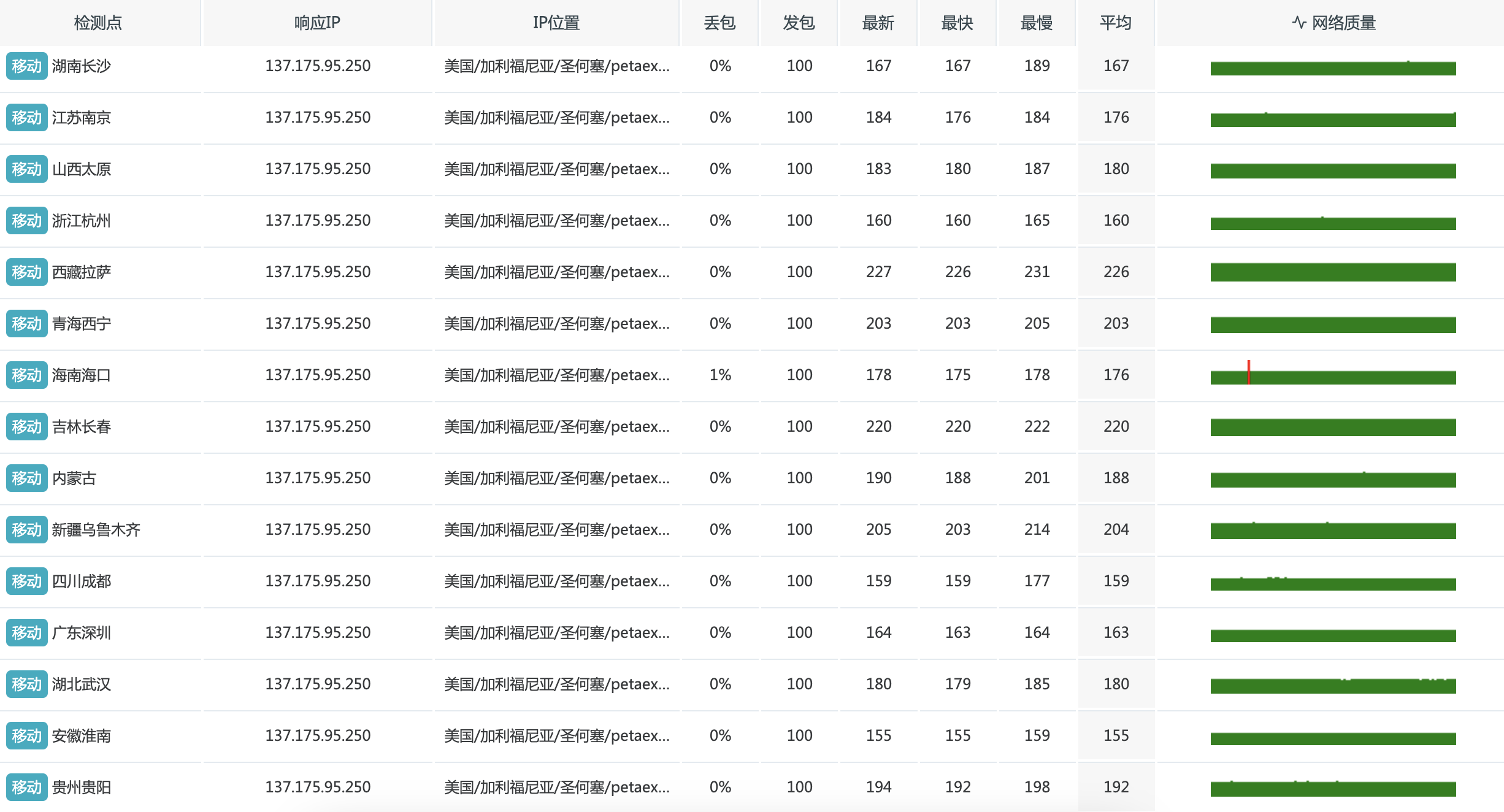 | 检测点 | 响应IP | IP位置 | 丢包 | 发包 | 最新 | 最快 | 最慢 | 平均 | 网络质量 |
|---|---|---|---|---|---|---|---|---|---|
| 移动 湖南长沙 | 137.175.95.250 | 美国/加利福尼亚/圣何塞/petaex... | 0% | 100 | 167 | 167 | 189 | 167 | |
| 移动 江苏南京 | 137.175.95.250 | 美国/加利福尼亚/圣何塞/petaex... | 0% | 100 | 184 | 176 | 184 | 176 | |
| 移动 山西太原 | 137.175.95.250 | 美国/加利福尼亚/圣何塞/petaex... | 0% | 100 | 183 | 180 | 187 | 180 | |
| 移动 浙江杭州 | 137.175.95.250 | 美国/加利福尼亚/圣何塞/petaex... | 0% | 100 | 160 | 160 | 165 | 160 | |
| 移动 西藏拉萨 | 137.175.95.250 | 美国/加利福尼亚/圣何塞/petaex... | 0% | 100 | 227 | 226 | 231 | 226 | |
| 移动 青海西宁 | 137.175.95.250 | 美国/加利福尼亚/圣何塞/petaex... | 0% | 100 | 203 | 203 | 205 | 203 | |
| 移动 海南海口 | 137.175.95.250 | 美国/加利福尼亚/圣何塞/petaex... | 1% | 100 | 178 | 175 | 178 | 176 | |
| 移动 吉林长春 | 137.175.95.250 | 美国/加利福尼亚/圣何塞/petaex... | 0% | 100 | 220 | 220 | 222 | 220 | |
| 移动 内蒙古 | 137.175.95.250 | 美国/加利福尼亚/圣何塞/petaex... | 0% | 100 | 190 | 188 | 201 | 188 | |
| 移动 新疆乌鲁木齐 | 137.175.95.250 | 美国/加利福尼亚/圣何塞/petaex... | 0% | 100 | 205 | 203 | 214 | 204 | |
| 移动 四川成都 | 137.175.95.250 | 美国/加利福尼亚/圣何塞/petaex... | 0% | 100 | 159 | 159 | 177 | 159 | |
| 移动 广东深圳 | 137.175.95.250 | 美国/加利福尼亚/圣何塞/petaex... | 0% | 100 | 164 | 163 | 164 | 163 | |
| 移动 湖北武汉 | 137.175.95.250 | 美国/加利福尼亚/圣何塞/petaex... | 0% | 100 | 180 | 179 | 185 | 180 | |
| 移动 安徽淮南 | 137.175.95.250 | 美国/加利福尼亚/圣何塞/petaex... | 0% | 100 | 155 | 155 | 159 | 155 | |
| 移动 贵州贵阳 | 137.175.95.250 | 美国/加利福尼亚/圣何塞/petaex... | 0% | 100 | 194 | 192 | 198 | 192 | |